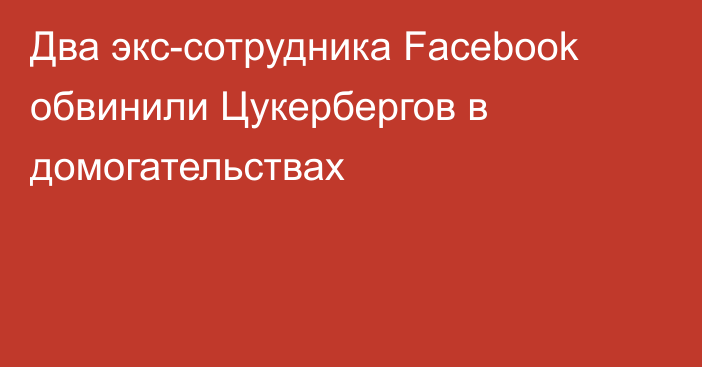 Два экс-сотрудника Facebook обвинили Цукербергов в домогательствах